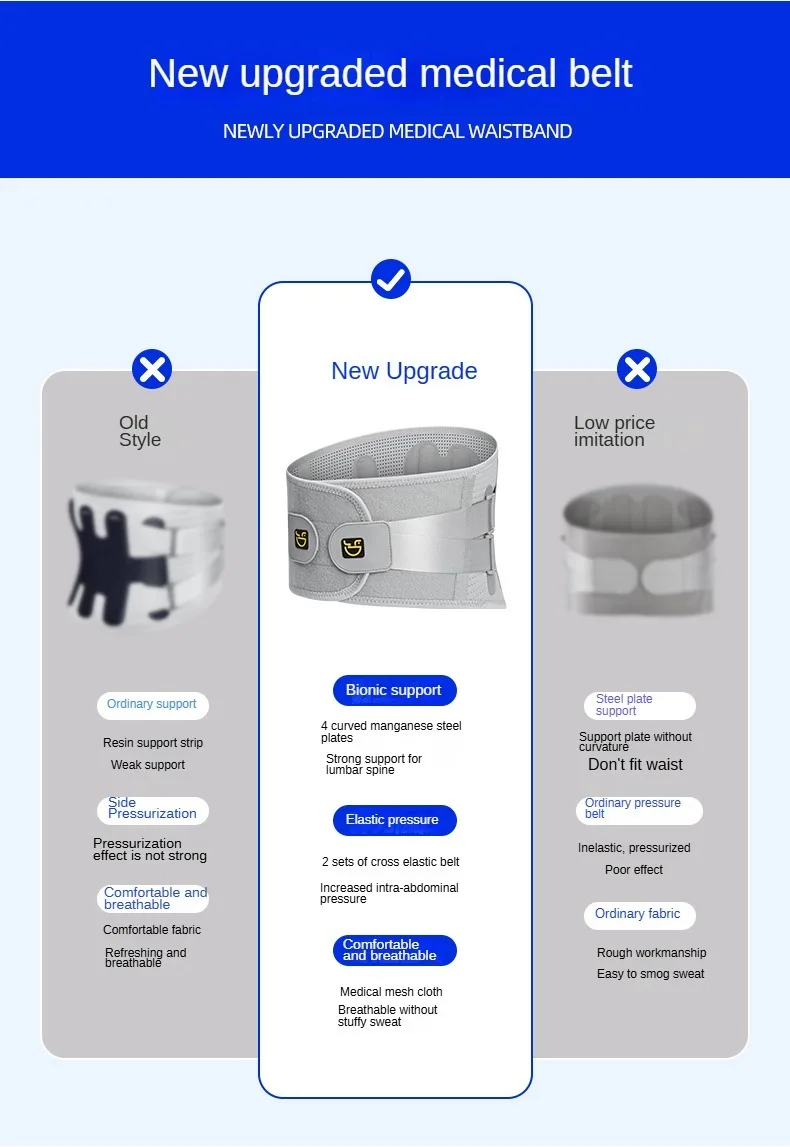 New upgraded medical belt

NEWLY UPGRADED MEDICAL WAISTBAND

Old Style

Ordinary support

Resin support strip

Weak support

Side Pressurization

Pressurization effect is not strong

Comfortable and breathable

Comfortable fabric

Refreshing and breathable

New Upgrade

Bionic support

4 curved manganese steel plates

Strong support for lumbar spine

Elastic pressure

2 sets of cross elastic belt

Increased intra-abdominal pressure

Comfortable and breathable

Medical mesh cloth

Breathable without stuffy sweat

Low price imitation

Steel plate support

Support plate without curvature

Don't fit waist

Ordinary pressure belt

Inelastic, pressurized

Poor effect

Ordinary fabric

Rough workmanship

Easy to smog sweat